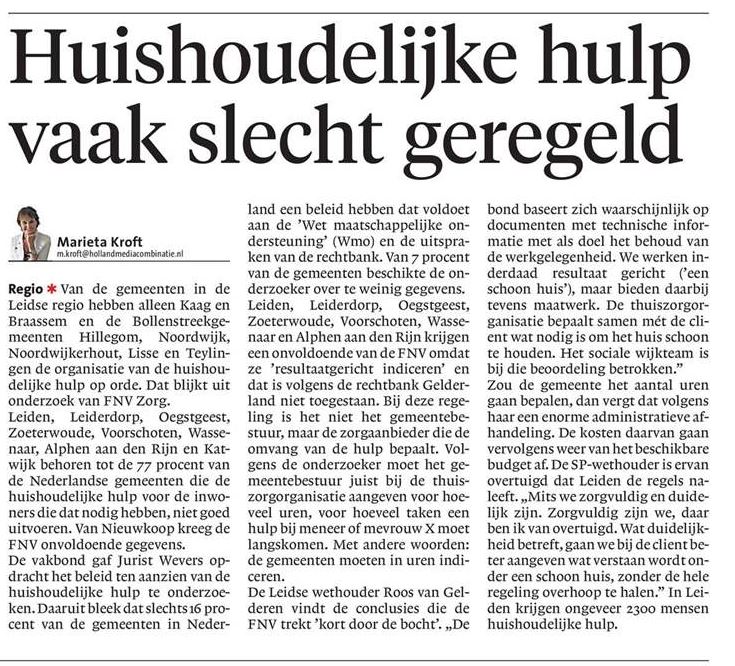 Huishoudelijke hulp vaak slecht geregeld

Marieta Kroft
m.kroft@hollandmediacombinatie.nl

Regio * Van de gemeenten in de Leidse regio hebben alleen Kaag en Braassem en de Bollenstreekgemeenten Hillegom, Noordwijk, Noordwijkerhout, Lisse en Teylingen de organisatie van de huishoudelijke hulp op orde. Dat blijkt uit onderzoek van FNV Zorg.
Leiden, Leiderdorp, Oegstgeest, Zoeterwoude, Voorschoten, Wassenaar, Alphen aan den Rijn en Katwijk behoren tot de 77 procent van de Nederlandse gemeenten die de huishoudelijke hulp voor de inwoners die dat nodig hebben, niet goed uitvoeren. Van Nieuwkoop kreeg de FNV onvoldoende gegevens.
De vakbond gaf Jurist Wevers opdracht het beleid ten aanzien van de huishoudelijke hulp te onderzoeken. Daaruit bleek dat slechts 16 procent van de gemeenten in Nederland een beleid hebben dat voldoet aan de 'Wet maatschappelijke ondersteuning' (Wmo) en de uitspraken van de rechtbank. Van 7 procent van de gemeenten beschikte de onderzoeker over te weinig gegevens.
Leiden, Leiderdorp, Oegstgeest, Zoeterwoude, Voorschoten, Wassenaar en Alphen aan den Rijn krijgen een onvoldoende van de FNV omdat ze 'resultaatgericht indiceren' en dat is volgens de rechtbank Gelderland niet toegestaan. Bij deze regeling is het niet het gemeentebestuur, maar de zorgaanbieder die de omvang van de hulp bepaalt. Volgens de onderzoeker moet het gemeentebestuur juist bij de thuiszorgorganisatie aangeven voor hoeveel uren, voor hoeveel taken een hulp bij meneer of mevrouw X moet langskomen. Met andere woorden: de gemeenten moeten in uren indiceren.
De Leidse wethouder Roos van Gelderen vindt de conclusies die de FNV trekt 'kort door de bocht'. „De bond baseert zich waarschijnlijk op documenten met technische informatie met als doel het behoud van de werkgelegenheid. We werken inderdaad resultaat gericht ('een schoon huis'), maar bieden daarbij tevens maatwerk. De thuiszorgorganisatie bepaalt samen mét de client wat nodig is om het huis schoon te houden. Het sociale wijkteam is bij die beoordeling betrokken."
Zou de gemeente het aantal uren gaan bepalen, dan vergt dat volgens haar een enorme administratieve afhandeling. De kosten daarvan gaan vervolgens weer van het beschikbare budget af. De SP-wethouder is ervan overtuigd dat Leiden de regels naleeft. „Mits we zorgvuldig en duidelijk zijn. Zorgvuldig zijn we, daar ben ik van overtuigd. Wat duidelijkheid betreft, gaan we bij de client beter aangeven wat verstaan wordt onder een schoon huis, zonder de hele regeling overhoop te halen." In Leiden krijgen ongeveer 2300 mensen huishoudelijke hulp.